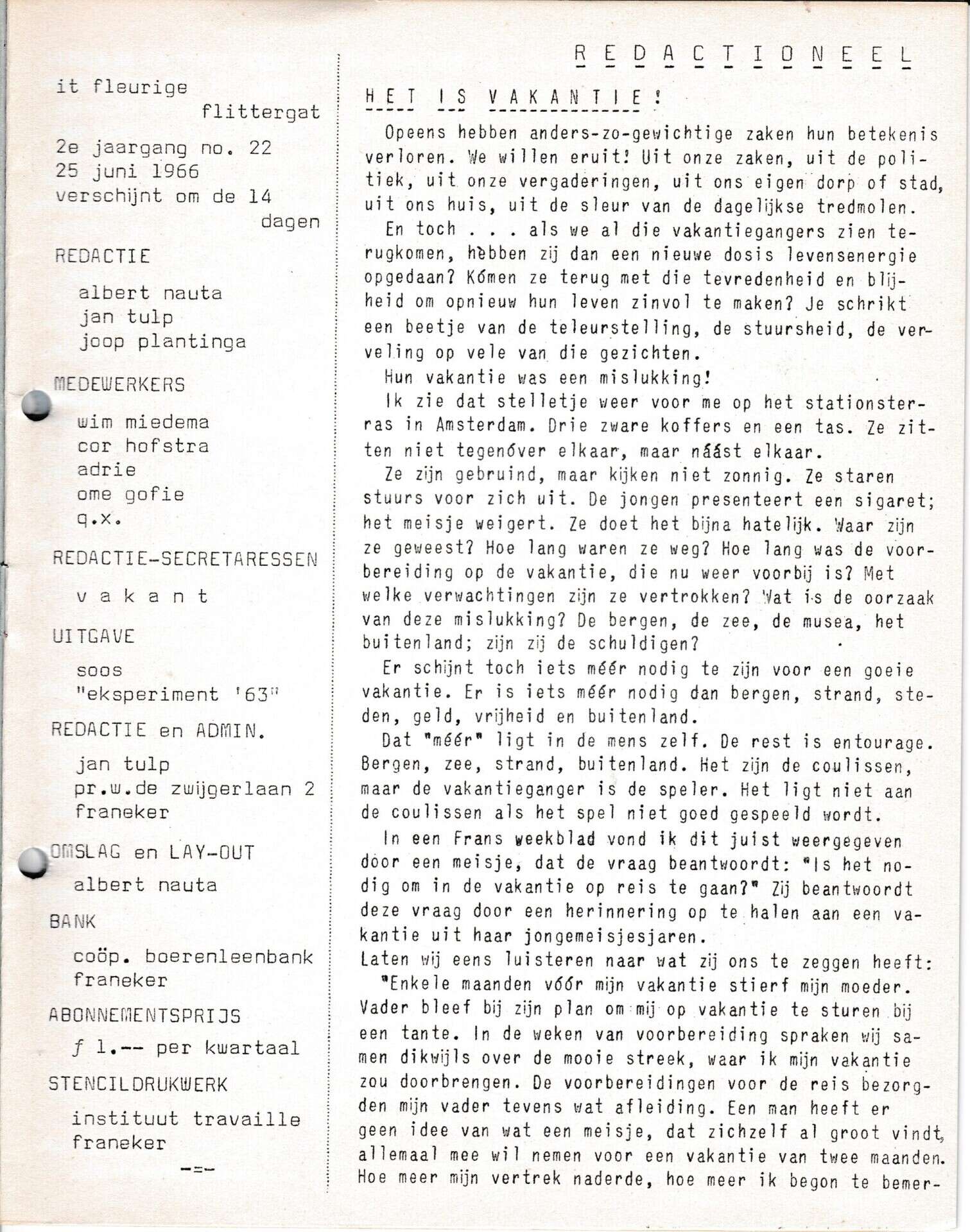 it fleurige
flittergat

2e jaargang no. 22
25 juni 1966
verschijnt om de 14 dagen

REDACTIE

albert nauta
jan tulp
joop plantinga

MEDEWERKERS

wim miedema
cor hofstra
adrie
ome gofie
q.x.

REDACTIE-SECRETARESSEN

v a k a n t

UITGAVE

soos
"eksperiment '63"

REDACTIE en ADMIN.

jan tulp
pr.w.de zwijgerlaan 2
franeker

OMSLAG en LAY-OUT

albert nauta

BANK

coöp. boerenleenbank
franeker

ABONNEMENTSPRIJS

ƒ 1.-- per kwartaal

STENCILDRUKWERK

instituut travaille
franeker

-=-

R E D A C T I O N E E L

H E T I S V A K A N T I E !

Opeens hebben anders-zo-gewichtige zaken hun betekenis verloren. We willen eruit! Uit onze zaken, uit de politiek, uit onze vergaderingen, uit ons eigen dorp of stad, uit ons huis, uit de sleur van de dagelijkse tredmolen.

En toch . . . als we al die vakantiegangers zien terugkomen, hèbben zij dan een nieuwe dosis levensenergie opgedaan? Kómen ze terug met die tevredenheid en blijheid om opnieuw hun leven zinvol te maken? Je schrikt een beetje van de teleurstelling, de stuursheid, de verveling op vele van die gezichten.

Hun vakantie was een mislukking!

Ik zie dat stelletje weer voor me op het stationsterras in Amsterdam. Drie zware koffers en een tas. Ze zitten niet tegenóver elkaar, maar náást elkaar.

Ze zijn gebruind, maar kijken niet zonnig. Ze staren stuurs voor zich uit. De jongen presenteert een sigaret; het meisje weigert. Ze doet het bijna hatelijk. Waar zijn ze geweest? Hoe lang waren ze weg? Hoe lang was de voorbereiding op de vakantie, die nu weer voorbij is? Met welke verwachtingen zijn ze vertrokken? Wat is de oorzaak van deze mislukking? De bergen, de zee, de musea, het buitenland; zijn zij de schuldigen?

Er schijnt toch iets méér nodig te zijn voor een goeie vakantie. Er is iets méér nodig dan bergen, strand, steden, geld, vrijheid en buitenland.

Dat "méér" ligt in de mens zelf. De rest is entourage. Bergen, zee, strand, buitenland. Het zijn de coulissen, maar de vakantieganger is de speler. Het ligt niet aan de coulissen als het spel niet goed gespeeld wordt.

In een Frans weekblad vond ik dit juist weergegeven door een meisje, dat de vraag beantwoordt: "Is het nodig om in de vakantie op reis te gaan?" Zij beantwoordt deze vraag door een herinnering op te halen aan een vakantie uit haar jongemeisjesjaren.
Laten wij eens luisteren naar wat zij ons te zeggen heeft:

"Enkele maanden vóór mijn vakantie stierf mijn moeder. Vader bleef bij zijn plan om mij op vakantie te sturen bij een tante. In de weken van voorbereiding spraken wij samen dikwijls over de mooie streek, waar ik mijn vakantie zou doorbrengen. De voorbereidingen voor de reis bezorgden mijn vader tevens wat afleiding. Een man heeft er geen idee van wat een meisje, dat zichzelf al groot vindt, allemaal mee wil nemen voor een vakantie van twee maanden. Hoe meer mijn vertrek naderde, hoe meer ik begon te bemer-